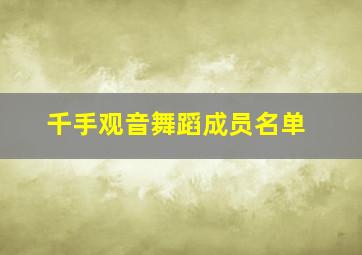 千手观音舞蹈成员名单